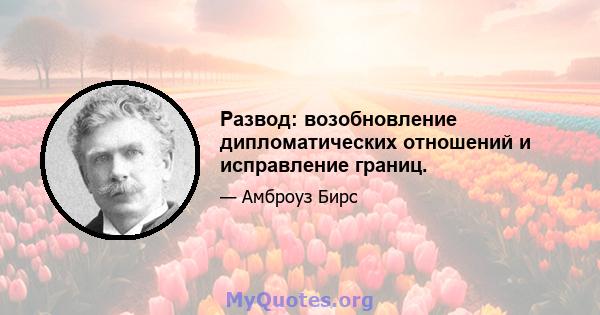 Развод: возобновление дипломатических отношений и исправление границ.

— Амброуз Бирс

MyQuotes.org